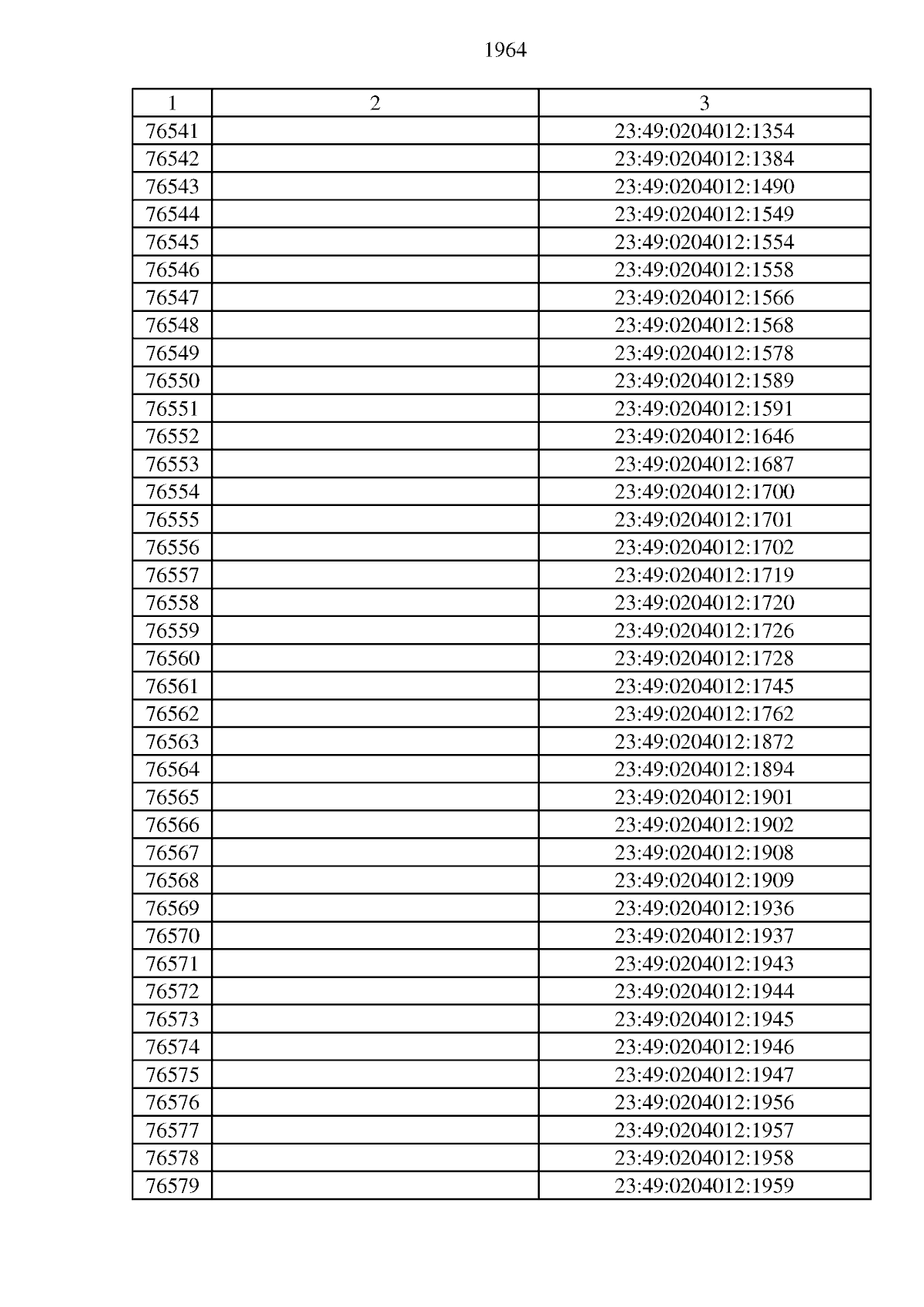 1964

| 1 | 2 | 3 |
|---|---|---|
| 76541 |  | 23:49:0204012:1354 |
| 76542 |  | 23:49:0204012:1384 |
| 76543 |  | 23:49:0204012:1490 |
| 76544 |  | 23:49:0204012:1549 |
| 76545 |  | 23:49:0204012:1554 |
| 76546 |  | 23:49:0204012:1558 |
| 76547 |  | 23:49:0204012:1566 |
| 76548 |  | 23:49:0204012:1568 |
| 76549 |  | 23:49:0204012:1578 |
| 76550 |  | 23:49:0204012:1589 |
| 76551 |  | 23:49:0204012:1591 |
| 76552 |  | 23:49:0204012:1646 |
| 76553 |  | 23:49:0204012:1687 |
| 76554 |  | 23:49:0204012:1700 |
| 76555 |  | 23:49:0204012:1701 |
| 76556 |  | 23:49:0204012:1702 |
| 76557 |  | 23:49:0204012:1719 |
| 76558 |  | 23:49:0204012:1720 |
| 76559 |  | 23:49:0204012:1726 |
| 76560 |  | 23:49:0204012:1728 |
| 76561 |  | 23:49:0204012:1745 |
| 76562 |  | 23:49:0204012:1762 |
| 76563 |  | 23:49:0204012:1872 |
| 76564 |  | 23:49:0204012:1894 |
| 76565 |  | 23:49:0204012:1901 |
| 76566 |  | 23:49:0204012:1902 |
| 76567 |  | 23:49:0204012:1908 |
| 76568 |  | 23:49:0204012:1909 |
| 76569 |  | 23:49:0204012:1936 |
| 76570 |  | 23:49:0204012:1937 |
| 76571 |  | 23:49:0204012:1943 |
| 76572 |  | 23:49:0204012:1944 |
| 76573 |  | 23:49:0204012:1945 |
| 76574 |  | 23:49:0204012:1946 |
| 76575 |  | 23:49:0204012:1947 |
| 76576 |  | 23:49:0204012:1956 |
| 76577 |  | 23:49:0204012:1957 |
| 76578 |  | 23:49:0204012:1958 |
| 76579 |  | 23:49:0204012:1959 |